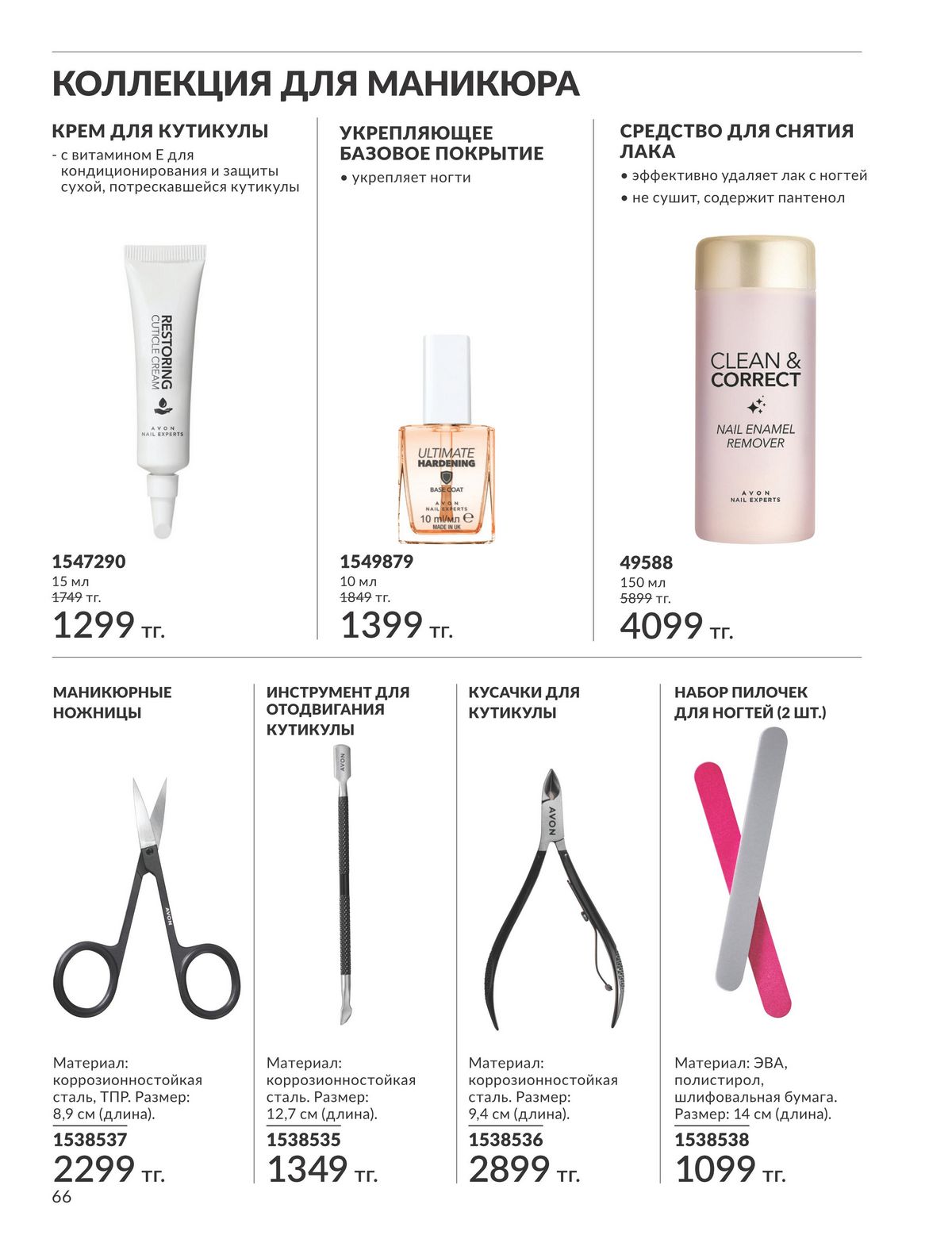 КОЛЛЕКЦИЯ ДЛЯ МАНИКЮРА

КРЕМ ДЛЯ КУТИКУЛЫ

- с витамином Е для кондиционирования и защиты сухой, потрескавшейся кутикулы

RESTORING
CUTICLE CREAM
AVON
NAIL EXPERTS

1547290
15 мл
1749 тг.
1299 тг.

УКРЕПЛЯЮЩЕЕ БАЗОВОЕ ПОКРЫТИЕ

• укрепляет ногти

ULTIMATE
HARDENING
BASE COAT
AVON
NAIL EXPERTS
10 ml/мл
MADE IN UK

1549879
10 мл
1849 тг.
1399 тг.

СРЕДСТВО ДЛЯ СНЯТИЯ ЛАКА

• эффективно удаляет лак с ногтей
• не сушит, содержит пантенол

CLEAN &
CORRECT
NAIL ENAMEL
REMOVER
AVON
NAIL EXPERTS

49588
150 мл
5899 тг.
4099 тг.

МАНИКЮРНЫЕ НОЖНИЦЫ

AVON

Материал: коррозионностойкая сталь, ТПР. Размер: 8,9 см (длина).
1538537
2299 тг.

ИНСТРУМЕНТ ДЛЯ ОТОДВИГАНИЯ КУТИКУЛЫ

AVON

Материал: коррозионностойкая сталь. Размер: 12,7 см (длина).
1538535
1349 тг.

КУСАЧКИ ДЛЯ КУТИКУЛЫ

AVON

Материал: коррозионностойкая сталь. Размер: 9,4 см (длина).
1538536
2899 тг.

НАБОР ПИЛОЧЕК ДЛЯ НОГТЕЙ (2 ШТ.)

Материал: ЭВА, полистирол, шлифовальная бумага. Размер: 14 см (длина).
1538538
1099 тг.

66